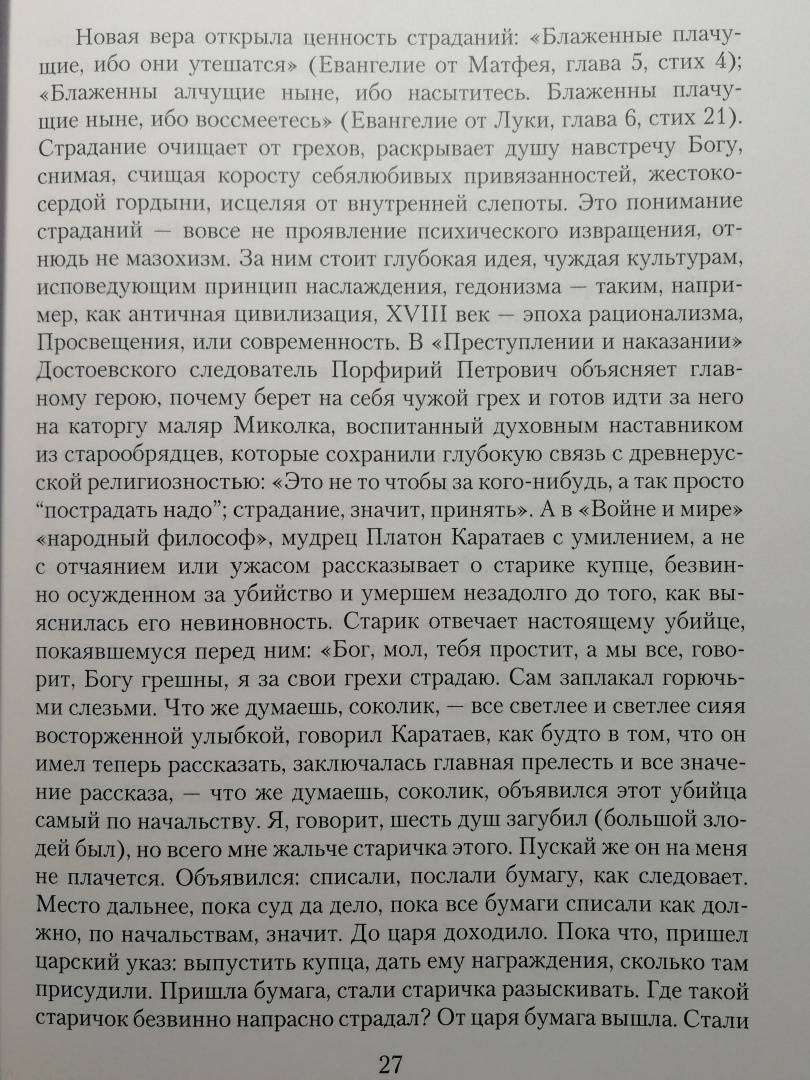 Новая вера открыла ценность страданий: «Блаженные плачущие, ибо они утешатся» (Евангелие от Матфея, глава 5, стих 4); «Блаженны алчущие ныне, ибо насытитесь. Блаженны плачущие ныне, ибо воссмеетесь» (Евангелие от Луки, глава 6, стих 21). Страдание очищает от грехов, раскрывает душу навстречу Богу, снимая, счищая коросту себялюбивых привязанностей, жестокосердой гордыни, исцеляя от внутренней слепоты. Это понимание страданий — вовсе не проявление психического извращения, отнюдь не мазохизм. За ним стоит глубокая идея, чуждая культурам, исповедующим принцип наслаждения, гедонизма — таким, например, как античная цивилизация, XVIII век — эпоха рационализма, Просвещения, или современность. В «Преступлении и наказании» Достоевского следователь Порфирий Петрович объясняет главному герою, почему берет на себя чужой грех и готов идти за него на каторгу маляр Миколка, воспитанный духовным наставником из старообрядцев, которые сохранили глубокую связь с древнерусской религиозностью: «Это не то чтобы за кого-нибудь, а так просто “пострадать надо”; страдание, значит, принять». А в «Войне и мире» «народный философ», мудрец Платон Каратаев с умилением, а не с отчаянием или ужасом рассказывает о старике купце, безвинно осужденном за убийство и умершем незадолго до того, как выяснилась его невиновность. Старик отвечает настоящему убийце, покаявшемуся перед ним: «Бог, мол, тебя простит, а мы все, говорит, Богу грешны, я за свои грехи страдаю. Сам заплакал горючьми слезьми. Что же думаешь, соколик, — все светлее и светлее сияя восторженной улыбкой, говорил Каратаев, как будто в том, что он имел теперь рассказать, заключалась главная прелесть и все значение рассказа, — что же думаешь, соколик, объявился этот убийца самый по начальству. Я, говорит, шесть душ загубил (большой злодей был), но всего мне жальче старичка этого. Пускай же он на меня не плачется. Объявился: списали, послали бумагу, как следовает. Место дальнее, пока суд да дело, пока все бумаги списали как должно, по начальствам, значит. До царя доходило. Пока что, пришел царский указ: выпустить купца, дать ему награждения, сколько там присудили. Пришла бумага, стали старичка разыскивать. Где такой старичок безвинно напрасно страдал? От царя бумага вышла. Стали

27